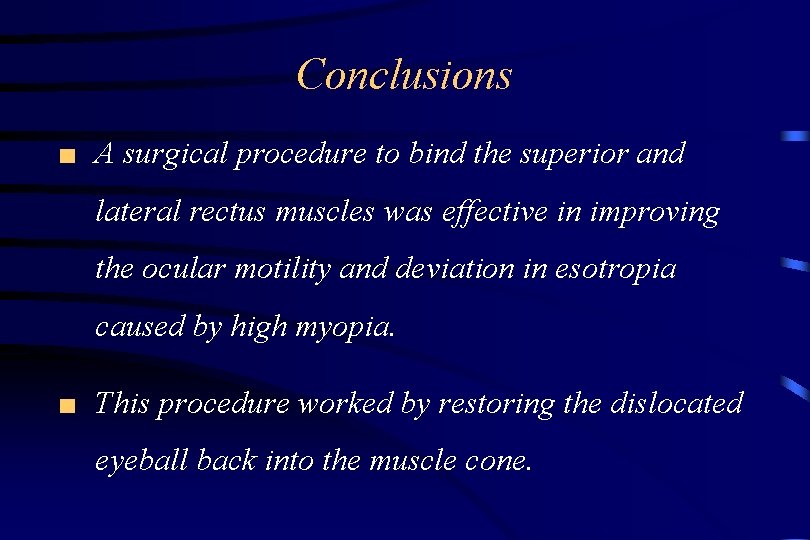 Conclusions

■ A surgical procedure to bind the superior and lateral rectus muscles was effective in improving the ocular motility and deviation in esotropia caused by high myopia.

■ This procedure worked by restoring the dislocated eyeball back into the muscle cone.